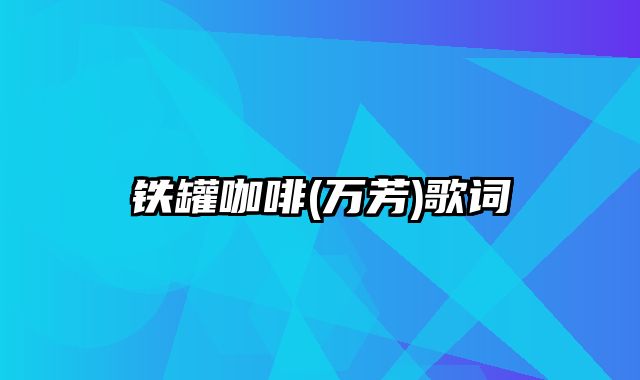 铁罐咖啡(万芳)歌词